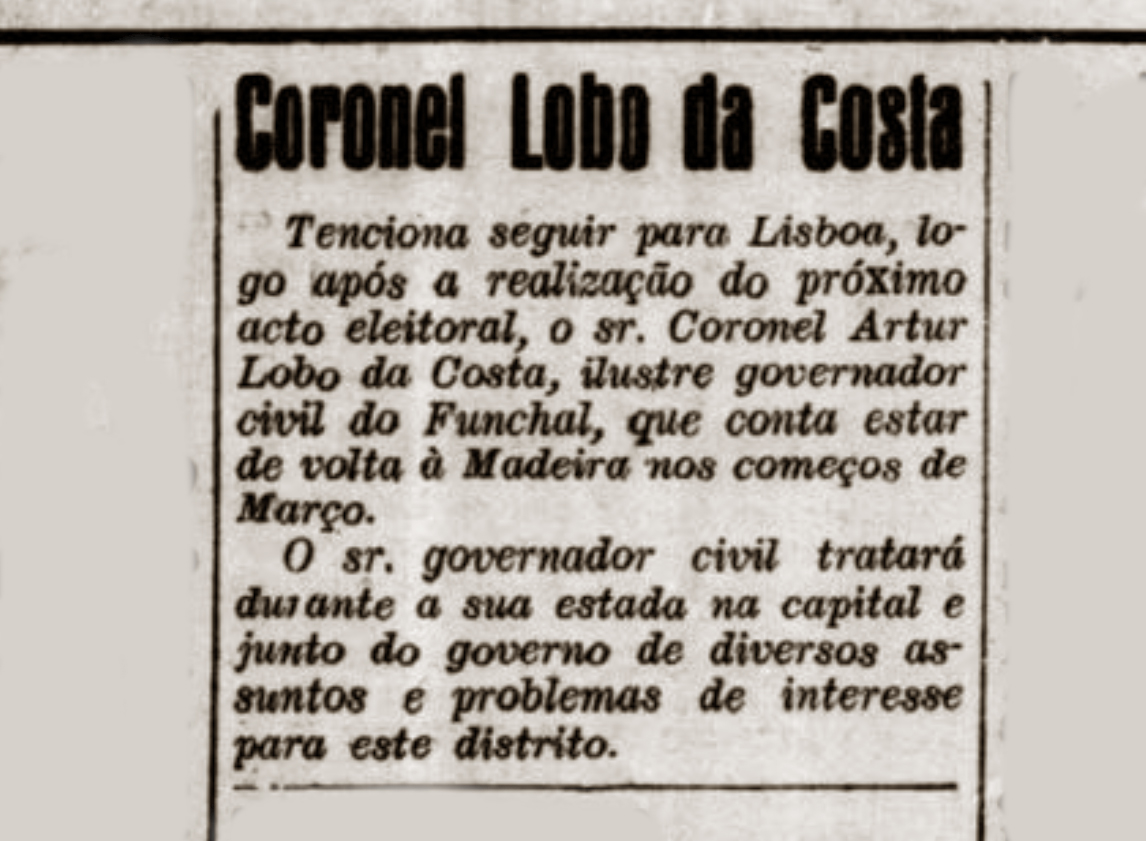 Coronel Lobo da Costa

Tenciona seguir para Lisboa, logo após a realização do próximo acto eleitoral, o sr. Coronel Artur Lobo da Costa, ilustre governador civil do Funchal, que conta estar de volta à Madeira nos começos de Março.

O sr. governador civil tratará durante a sua estada na capital e junto do governo de diversos assuntos e problemas de interesse para este distrito.